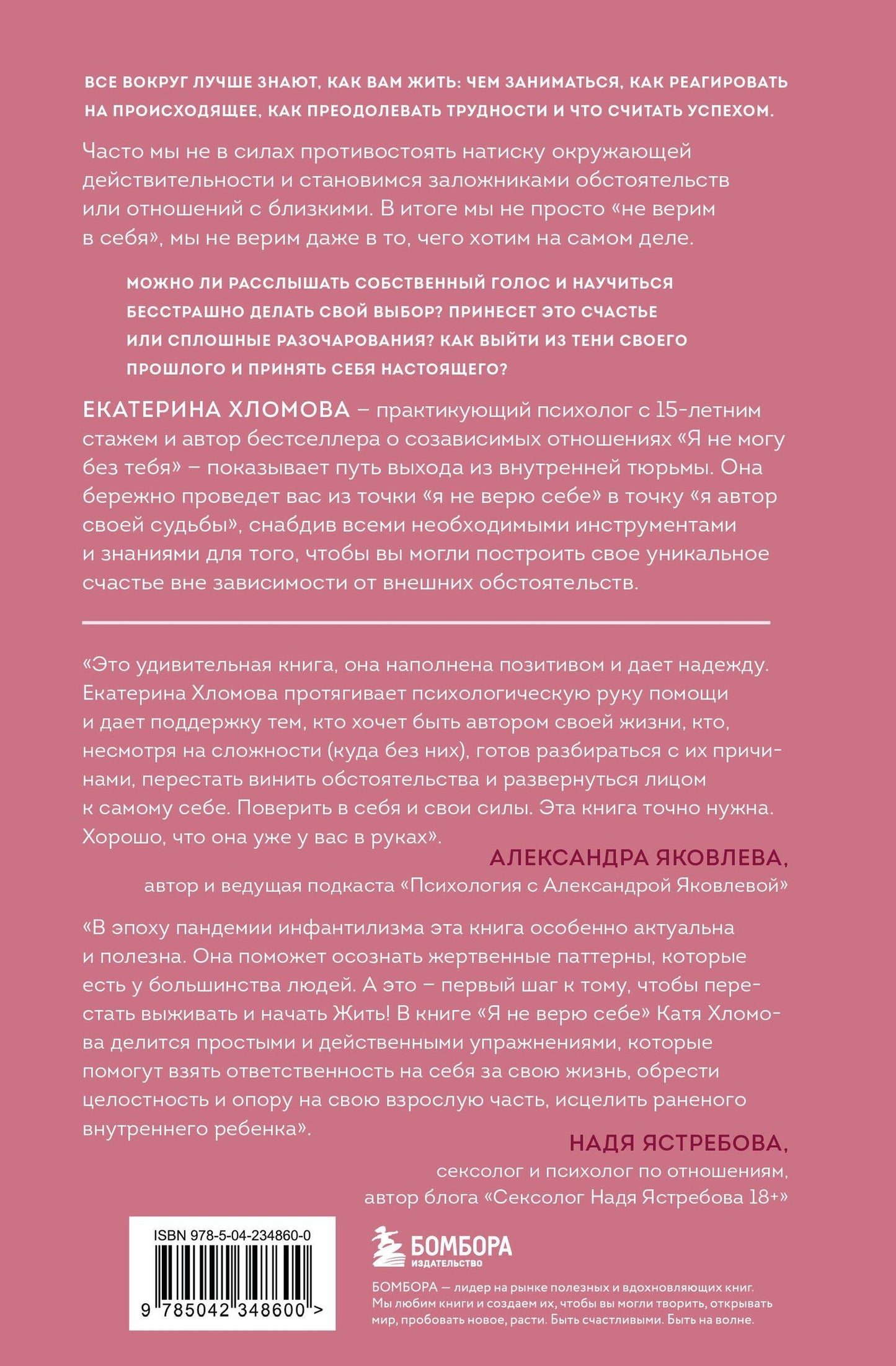 ВСЕ ВОКРУГ ЛУЧШЕ ЗНАЮТ, КАК ВАМ ЖИТЬ: ЧЕМ ЗАНИМАТЬСЯ, КАК РЕАГИРОВАТЬ НА ПРОИСХОДЯЩЕЕ, КАК ПРЕОДОЛЕВАТЬ ТРУДНОСТИ И ЧТО СЧИТАТЬ УСПЕХОМ.

Часто мы не в силах противостоять натиску окружающей действительности и становимся заложниками обстоятельств или отношений с близкими. В итоге мы не просто «не верим в себя», мы не верим даже в то, чего хотим на самом деле.

МОЖНО ЛИ РАССЛЫШАТЬ СОБСТВЕННЫЙ ГОЛОС И НАУЧИТЬСЯ БЕССТРАШНО ДЕЛАТЬ СВОЙ ВЫБОР? ПРИНЕСЕТ ЭТО СЧАСТЬЕ ИЛИ СПЛОШНЫЕ РАЗОЧАРОВАНИЯ? КАК ВЫЙТИ ИЗ ТЕНИ СВОЕГО ПРОШЛОГО И ПРИНЯТЬ СЕБЯ НАСТОЯЩЕГО?

ЕКАТЕРИНА ХЛОМОВА – практикующий психолог с 15-летним стажем и автор бестселлера о созависимых отношениях «Я не могу без тебя» – показывает путь выхода из внутренней тюрьмы. Она бережно проведет вас из точки «я не верю себе» в точку «я автор своей судьбы», снабдив всеми необходимыми инструментами и знаниями для того, чтобы вы могли построить свое уникальное счастье вне зависимости от внешних обстоятельств.

«Это удивительная книга, она наполнена позитивом и дает надежду. Екатерина Хломова протягивает психологическую руку помощи и дает поддержку тем, кто хочет быть автором своей жизни, кто, несмотря на сложности (куда без них), готов разбираться с их причинами, перестать винить обстоятельства и развернуться лицом к самому себе. Поверить в себя и свои силы. Эта книга точно нужна. Хорошо, что она уже у вас в руках».

АЛЕКСАНДРА ЯКОВЛЕВА,
автор и ведущая подкаста «Психология с Александрой Яковлевой»

«В эпоху пандемии инфантилизма эта книга особенно актуальна и полезна. Она поможет осознать жертвенные паттерны, которые есть у большинства людей. А это – первый шаг к тому, чтобы перестать выживать и начать Жить! В книге «Я не верю себе» Катя Хломова делится простыми и действенными упражнениями, которые помогут взять ответственность на себя за свою жизнь, обрести целостность и опору на свою взрослую часть, исцелить раненого внутреннего ребенка».

НАДЯ ЯСТРЕБОВА,
сексолог и психолог по отношениям,
автор блога «Сексолог Надя Ястребова 18+»

ISBN 978-5-04-234860-0
9 785042 348600 >

БОМБОРА
ИЗДАТЕЛЬСТВО

БОМБОРА — лидер на рынке полезных и вдохновляющих книг. Мы любим книги и создаем их, чтобы вы могли творить, открывать мир, пробовать новое, расти. Быть счастливыми. Быть на волне.